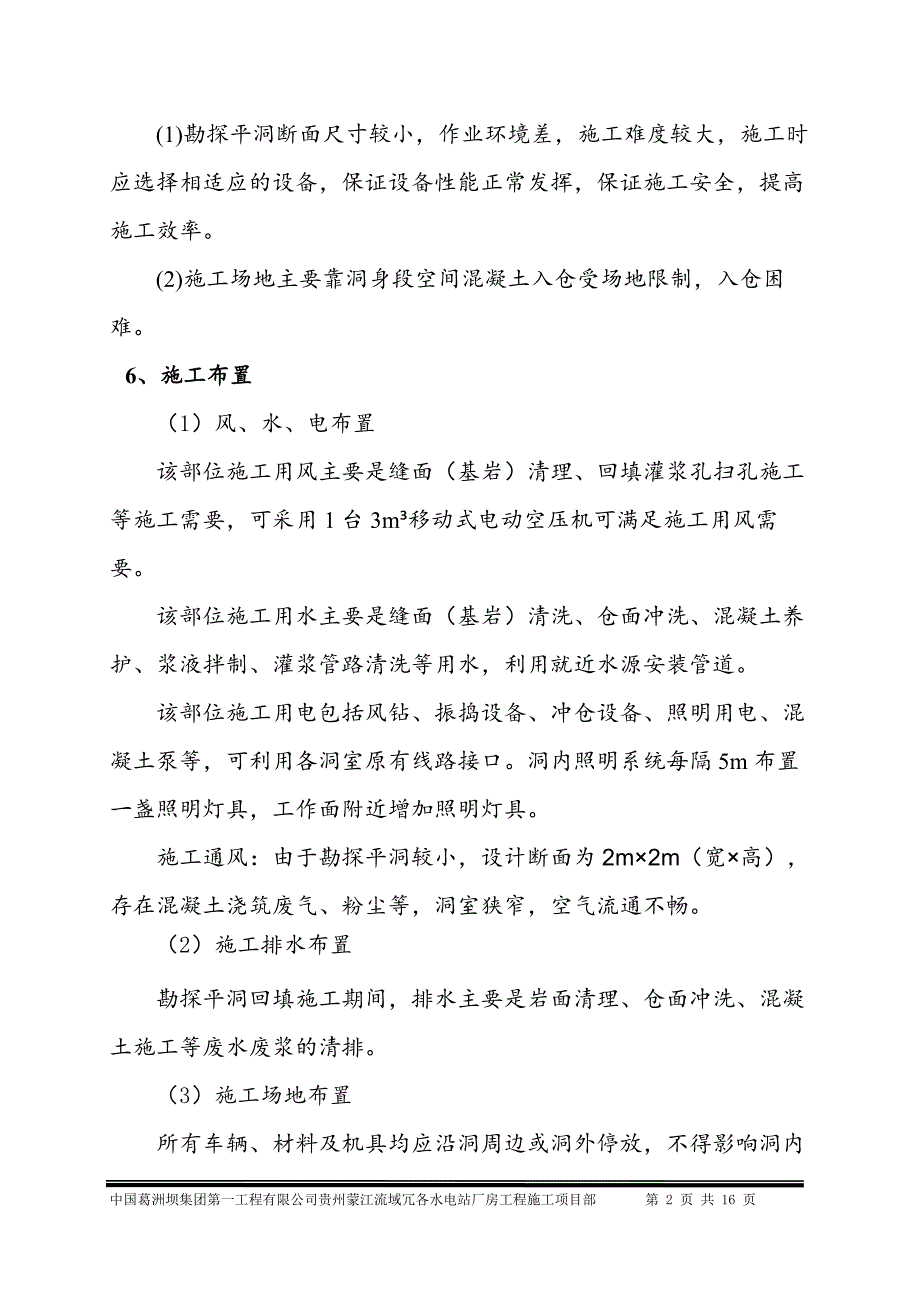 (1)勘探平洞断面尺寸较小，作业环境差，施工难度较大，施工时应选择相适应的设备，保证设备性能正常发挥，保证施工安全，提高施工效率。

(2)施工场地主要靠洞身段空间混凝土入仓受场地限制，入仓困难。

6、施工布置

（1）风、水、电布置

该部位施工用风主要是缝面（基岩）清理、回填灌浆孔扫孔施工等施工需要，可采用 1 台 $3m^3$移动式电动空压机可满足施工用风需要。

该部位施工用水主要是缝面（基岩）清洗、仓面冲洗、混凝土养护、浆液拌制、灌浆管路清洗等用水，利用就近水源安装管道。

该部位施工用电包括风钻、振捣设备、冲仓设备、照明用电、混凝土泵等，可利用各洞室原有线路接口。洞内照明系统每隔 5m 布置一盏照明灯具，工作面附近增加照明灯具。

施工通风：由于勘探平洞较小，设计断面为 2m×2m（宽×高），存在混凝土浇筑废气、粉尘等，洞室狭窄，空气流通不畅。

（2）施工排水布置

勘探平洞回填施工期间，排水主要是岩面清理、仓面冲洗、混凝土施工等废水废浆的清排。

（3）施工场地布置

所有车辆、材料及机具均应沿洞周边或洞外停放，不得影响洞内

中国葛洲坝集团第一工程有限公司贵州蒙江流域冗各水电站厂房工程施工项目部 第 2 页 共 16 页